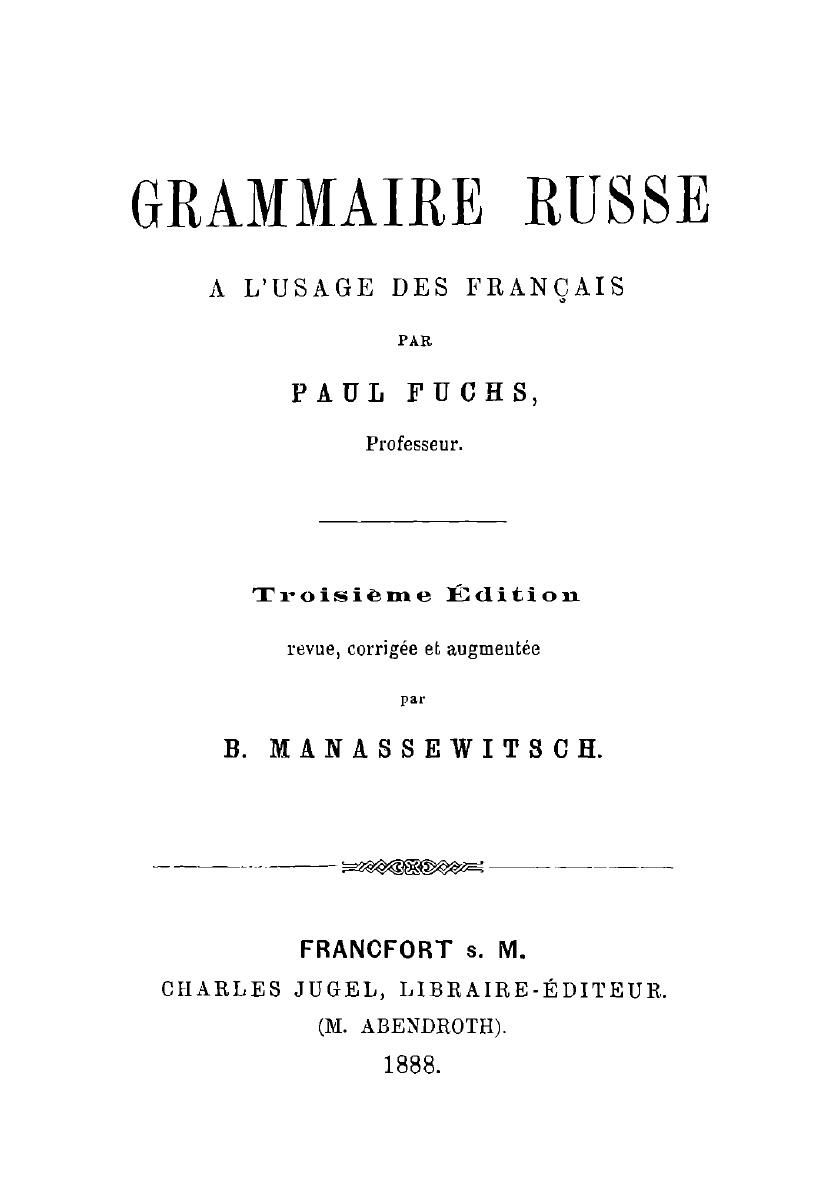 GRAMMAIRE RUSSE

A L'USAGE DES FRANÇAIS

PAR

PAUL FUCHS,

Professeur.

Troisième Édition

revue, corrigée et augmentée

par

B. MANASSEWITSCH.

FRANCFORT s. M.

CHARLES JUGEL, LIBRAIRE-ÉDITEUR.

(M. ABENDROTH).

1888.